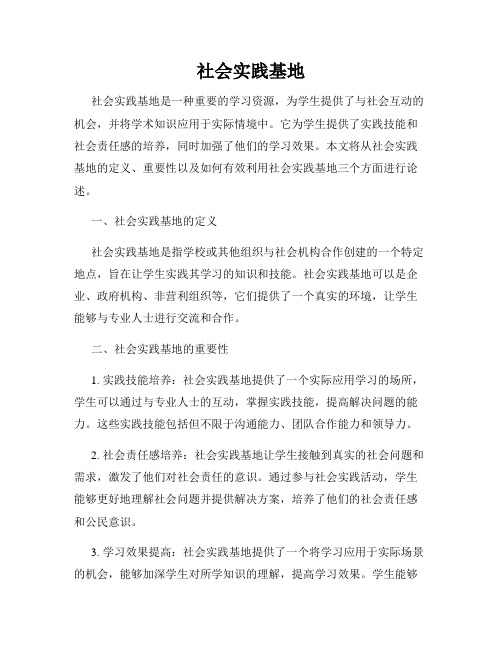 社会实践基地

社会实践基地是一种重要的学习资源，为学生提供了与社会互动的机会，并将学术知识应用于实际情境中。它为学生提供了实践技能和社会责任感的培养，同时加强了他们的学习效果。本文将从社会实践基地的定义、重要性以及如何有效利用社会实践基地三个方面进行论述。

一、社会实践基地的定义

社会实践基地是指学校或其他组织与社会机构合作创建的一个特定地点，旨在让学生实践其学习的知识和技能。社会实践基地可以是企业、政府机构、非营利组织等，它们提供了一个真实的环境，让学生能够与专业人士进行交流和合作。

二、社会实践基地的重要性

1. 实践技能培养：社会实践基地提供了一个实际应用学习的场所，学生可以通过与专业人士的互动，掌握实践技能，提高解决问题的能力。这些实践技能包括但不限于沟通能力、团队合作能力和领导力。

2. 社会责任感培养：社会实践基地让学生接触到真实的社会问题和需求，激发了他们对社会责任的意识。通过参与社会实践活动，学生能够更好地理解社会问题并提供解决方案，培养了他们的社会责任感和公民意识。

3. 学习效果提高：社会实践基地提供了一个将学习应用于实际场景的机会，能够加深学生对所学知识的理解，提高学习效果。学生能够